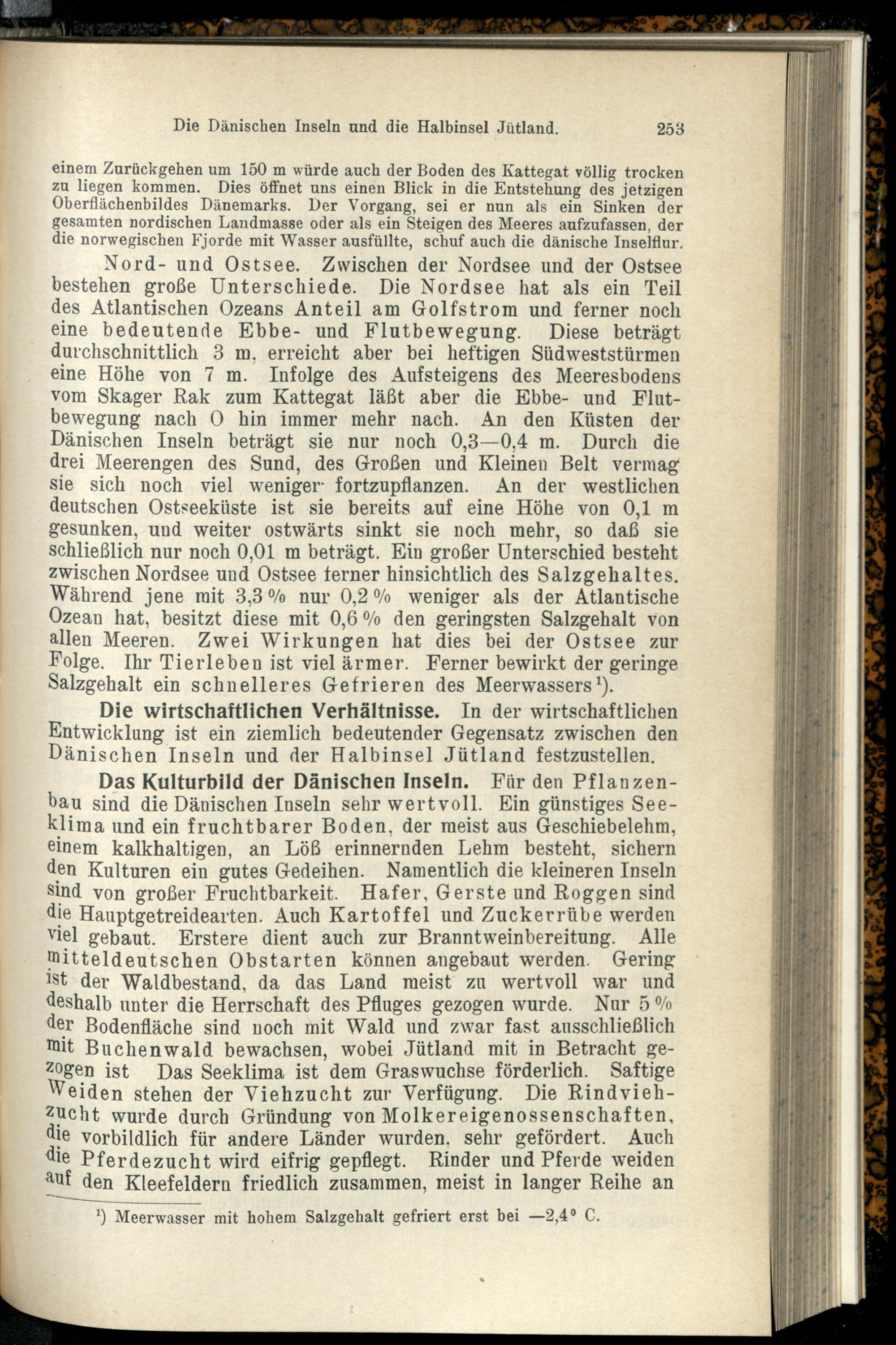 Die Dänischen Inseln und die Halbinsel Jütland. 253

einem Zurückgehen um 150 m würde auch der Boden des Kattegat völlig trocken zu liegen kommen. Dies öffnet uns einen Blick in die Entstehung des jetzigen Oberflächenbildes Dänemarks. Der Vorgang, sei er nun als ein Sinken der gesamten nordischen Landmasse oder als ein Steigen des Meeres aufzufassen, der die norwegischen Fjorde mit Wasser ausfüllte, schuf auch die dänische Inselflur.

Nord- und Ostsee. Zwischen der Nordsee und der Ostsee bestehen große Unterschiede. Die Nordsee hat als ein Teil des Atlantischen Ozeans Anteil am Golfstrom und ferner noch eine bedeutende Ebbe- und Flutbewegung. Diese beträgt durchschnittlich 3 m, erreicht aber bei heftigen Südweststürmen eine Höhe von 7 m. Infolge des Aufsteigens des Meeresbodens vom Skager Rak zum Kattegat läßt aber die Ebbe- und Flutbewegung nach O hin immer mehr nach. An den Küsten der Dänischen Inseln beträgt sie nur noch 0,3—0,4 m. Durch die drei Meerengen des Sund, des Großen und Kleinen Belt vermag sie sich noch viel weniger fortzupflanzen. An der westlichen deutschen Ostseeküste ist sie bereits auf eine Höhe von 0,1 m gesunken, und weiter ostwärts sinkt sie noch mehr, so daß sie schließlich nur noch 0,01 m beträgt. Ein großer Unterschied besteht zwischen Nordsee und Ostsee ferner hinsichtlich des Salzgehaltes. Während jene mit 3,3 % nur 0,2 % weniger als der Atlantische Ozean hat, besitzt diese mit 0,6 % den geringsten Salzgehalt von allen Meeren. Zwei Wirkungen hat dies bei der Ostsee zur Folge. Ihr Tierleben ist viel ärmer. Ferner bewirkt der geringe Salzgehalt ein schnelleres Gefrieren des Meerwassers¹).

Die wirtschaftlichen Verhältnisse. In der wirtschaftlichen Entwicklung ist ein ziemlich bedeutender Gegensatz zwischen den Dänischen Inseln und der Halbinsel Jütland festzustellen.

Das Kulturbild der Dänischen Inseln. Für den Pflanzenbau sind die Dänischen Inseln sehr wertvoll. Ein günstiges Seeklima und ein fruchtbarer Boden, der meist aus Geschiebelehm, einem kalkhaltigen, an Löß erinnernden Lehm besteht, sichern den Kulturen ein gutes Gedeihen. Namentlich die kleineren Inseln sind von großer Fruchtbarkeit. Hafer, Gerste und Roggen sind die Hauptgetreidearten. Auch Kartoffel und Zuckerrübe werden viel gebaut. Erstere dient auch zur Branntweinbereitung. Alle mitteldeutschen Obstarten können angebaut werden. Gering ist der Waldbestand, da das Land meist zu wertvoll war und deshalb unter die Herrschaft des Pfluges gezogen wurde. Nur 5 % der Bodenfläche sind noch mit Wald und zwar fast ausschließlich mit Buchenwald bewachsen, wobei Jütland mit in Betracht gezogen ist Das Seeklima ist dem Graswuchse förderlich. Saftige Weiden stehen der Viehzucht zur Verfügung. Die Rindviehzucht wurde durch Gründung von Molkereigenossenschaften, die vorbildlich für andere Länder wurden, sehr gefördert. Auch die Pferdezucht wird eifrig gepflegt. Rinder und Pferde weiden auf den Kleefeldern friedlich zusammen, meist in langer Reihe an

¹) Meerwasser mit hohem Salzgehalt gefriert erst bei —2,4° C.